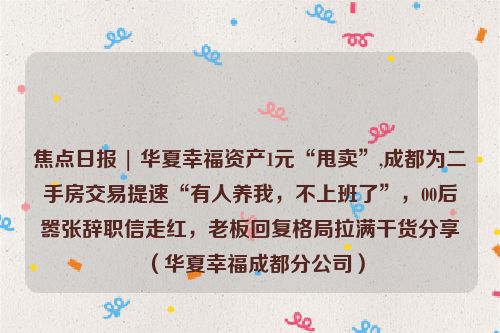 焦点日报｜华夏幸福资产1元“甩卖”,成都为二手房交易提速“有人养我，不上班了”，00后嚣张辞职信走红，老板回复格局拉满干货分享（华夏幸福成都分公司）